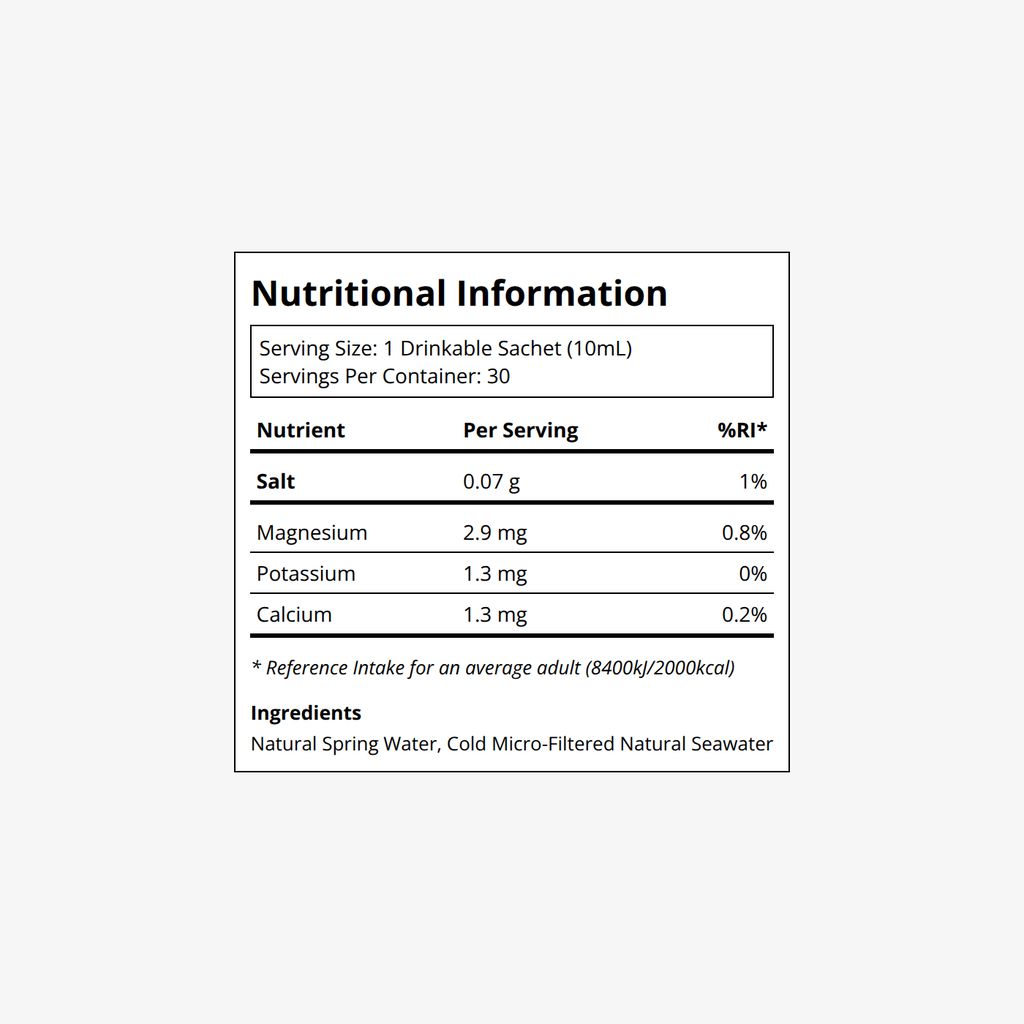 Nutritional Information

Serving Size: 1 Drinkable Sachet (10mL)
Servings Per Container: 30

| Nutrient | Per Serving | %RI* |
|---|---|---|
| Salt | 0.07 g | 1% |
| Magnesium | 2.9 mg | 0.8% |
| Potassium | 1.3 mg | 0% |
| Calcium | 1.3 mg | 0.2% |

* Reference Intake for an average adult (8400kJ/2000kcal)

Ingredients
Natural Spring Water, Cold Micro-Filtered Natural Seawater